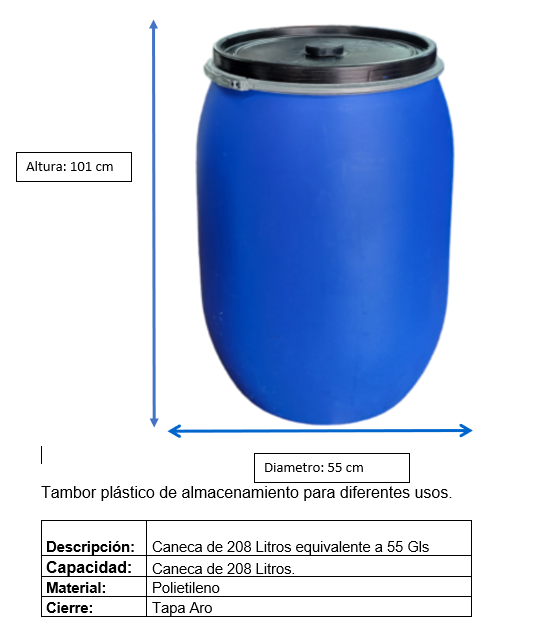 Altura: 101 cm

Diametro: 55 cm

Tambor plástico de almacenamiento para diferentes usos.

| Descripción: | Caneca de 208 Litros equivalente a 55 Gls |
|---|---|
| Capacidad: | Caneca de 208 Litros. |
| Material: | Polietileno |
| Cierre: | Tapa Aro |